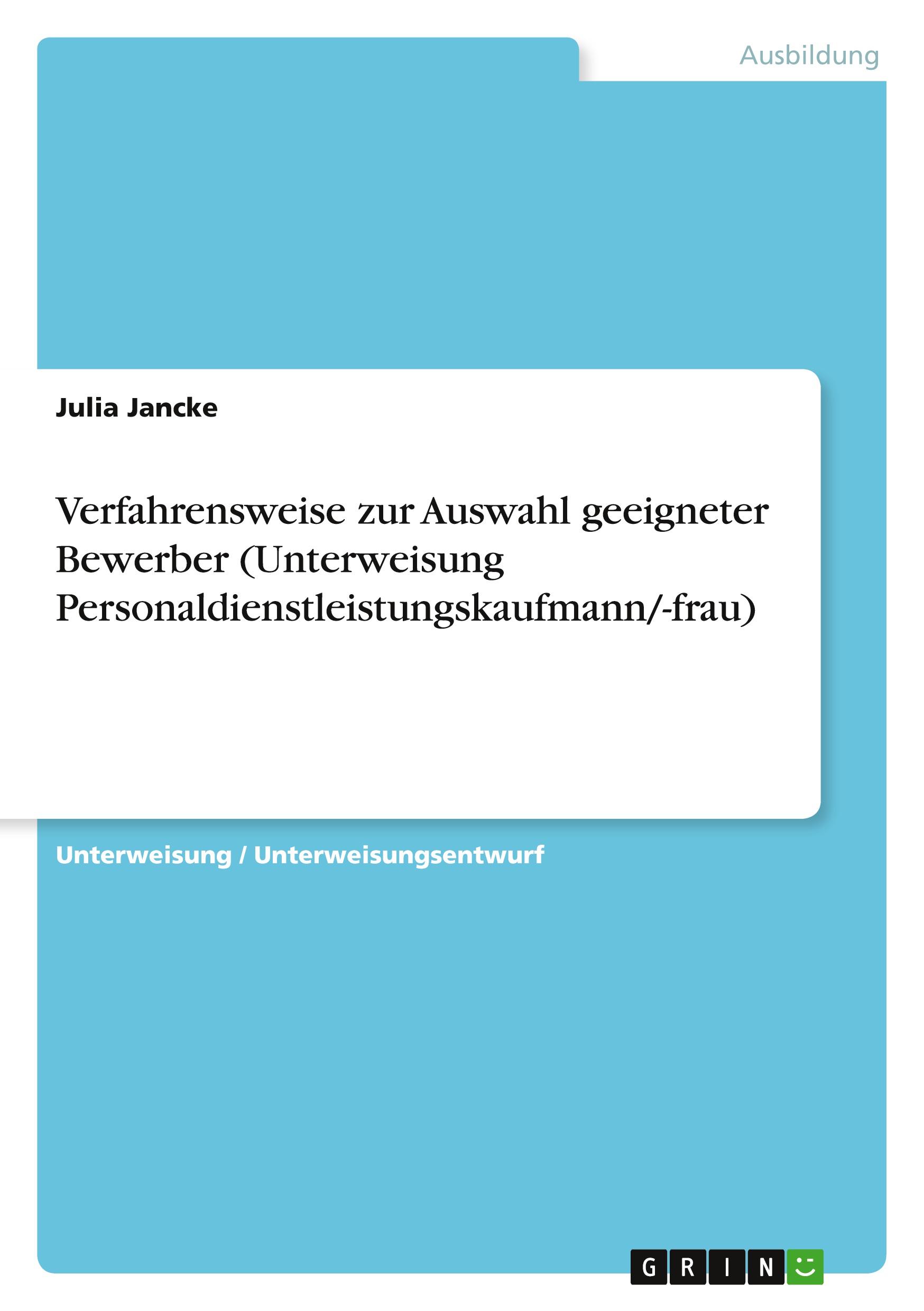 Ausbildung

Julia Jancke

Verfahrensweise zur Auswahl geeigneter Bewerber (Unterweisung Personaldienstleistungskaufmann/-frau)

Unterweisung / Unterweisungsentwurf

GRIN